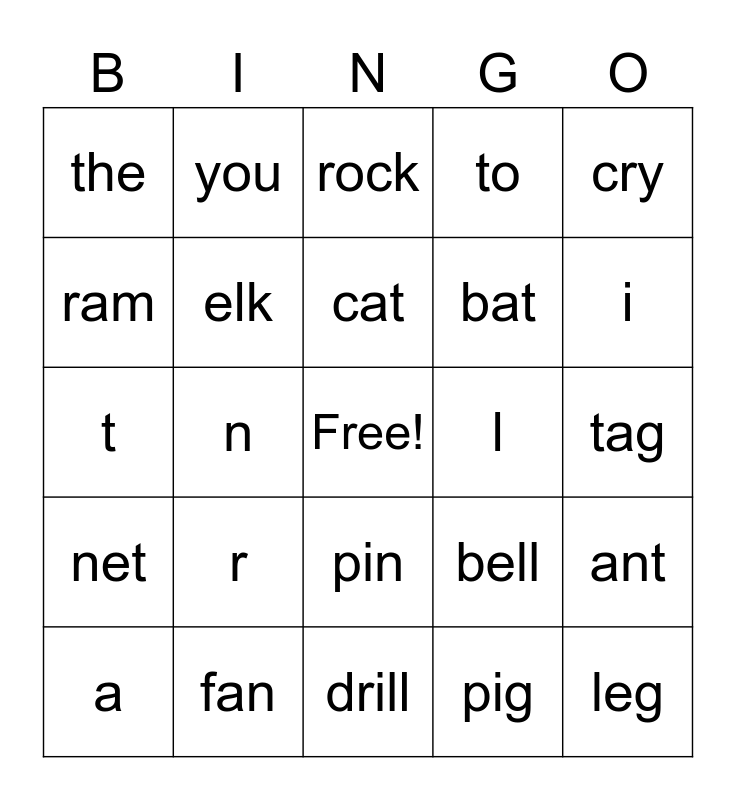 | B | I | N | G | O |
|---|---|---|---|---|
| the | you | rock | to | cry |
| ram | elk | cat | bat | i |
| t | n | Free! | l | tag |
| net | r | pin | bell | ant |
| a | fan | drill | pig | leg |